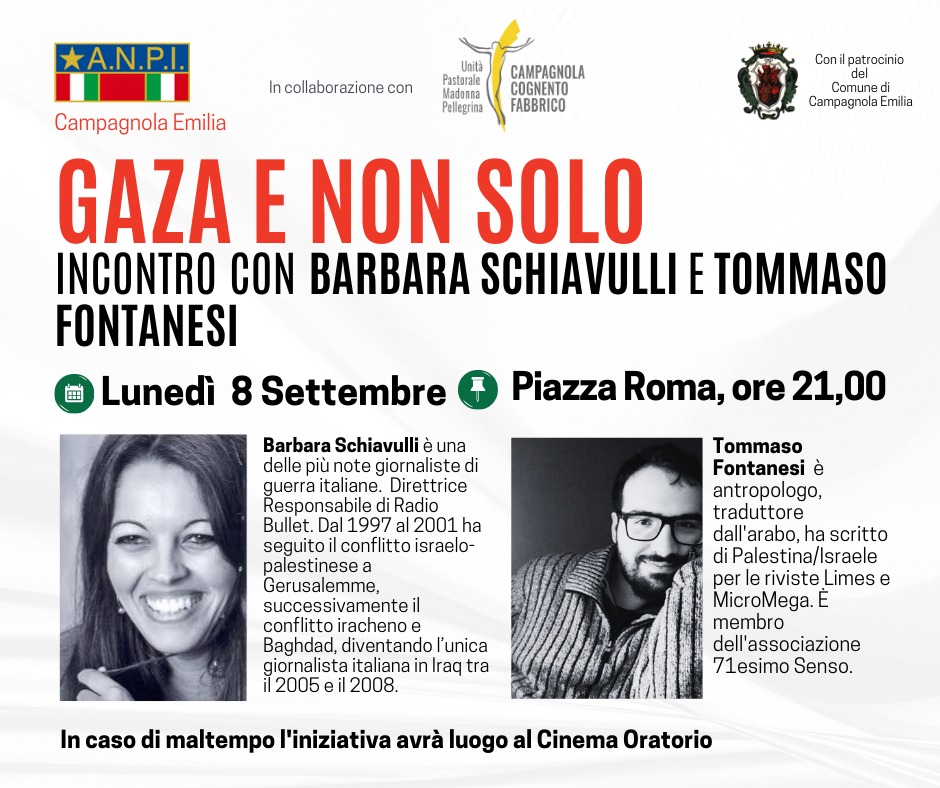 A.N.P.I.
Campagnola Emilia

In collaborazione con

Unità Pastorale Madonna Pellegrina
CAMPAGNOLA COGNENTO FABBRICO

Con il patrocinio del Comune di Campagnola Emilia

GAZA E NON SOLO
INCONTRO CON BARBARA SCHIAVULLI E TOMMASO FONTANESI

Lunedì 8 Settembre
Piazza Roma, ore 21,00

Barbara Schiavulli è una delle più note giornaliste di guerra italiane. Direttrice Responsabile di Radio Bullet. Dal 1997 al 2001 ha seguito il conflitto israelo-palestinese a Gerusalemme, successivamente il conflitto iracheno e Baghdad, diventando l'unica giornalista italiana in Iraq tra il 2005 e il 2008.

Tommaso Fontanesi è antropologo, traduttore dall'arabo, ha scritto di Palestina/Israele per le riviste Limes e MicroMega. È membro dell'associazione 71esimo Senso.

In caso di maltempo l'iniziativa avrà luogo al Cinema Oratorio